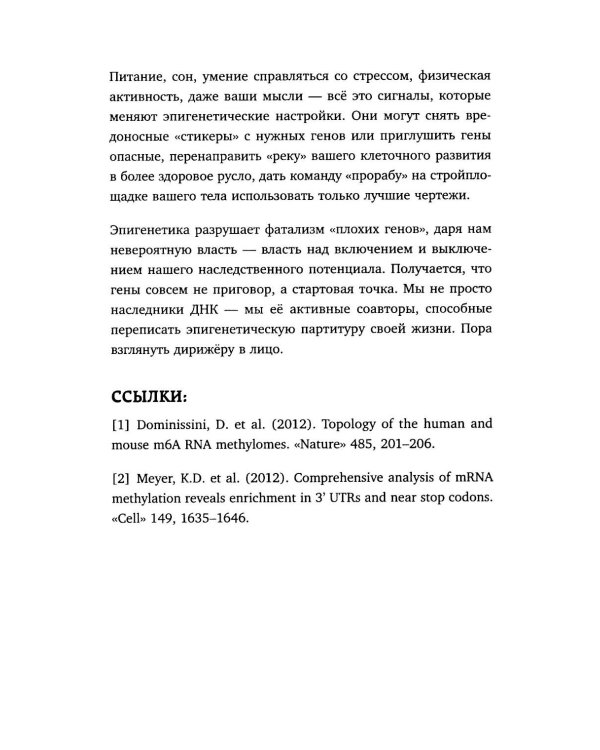 Питание, сон, умение справляться со стрессом, физическая активность, даже ваши мысли — всё это сигналы, которые меняют эпигенетические настройки. Они могут снять вредоносные «стикеры» с нужных генов или приглушить гены опасные, перенаправить «реку» вашего клеточного развития в более здоровое русло, дать команду «прорабу» на стройплощадке вашего тела использовать только лучшие чертежи.

Эпигенетика разрушает фатализм «плохих генов», даря нам невероятную власть — власть над включением и выключением нашего наследственного потенциала. Получается, что гены совсем не приговор, а стартовая точка. Мы не просто наследники ДНК — мы её активные соавторы, способные переписать эпигенетическую партитуру своей жизни. Пора взглянуть дирижёру в лицо.

ССЫЛКИ:

[1] Dominissini, D. et al. (2012). Topology of the human and mouse m6A RNA methylomes. «Nature» 485, 201–206.

[2] Meyer, K.D. et al. (2012). Comprehensive analysis of mRNA methylation reveals enrichment in 3' UTRs and near stop codons. «Cell» 149, 1635–1646.